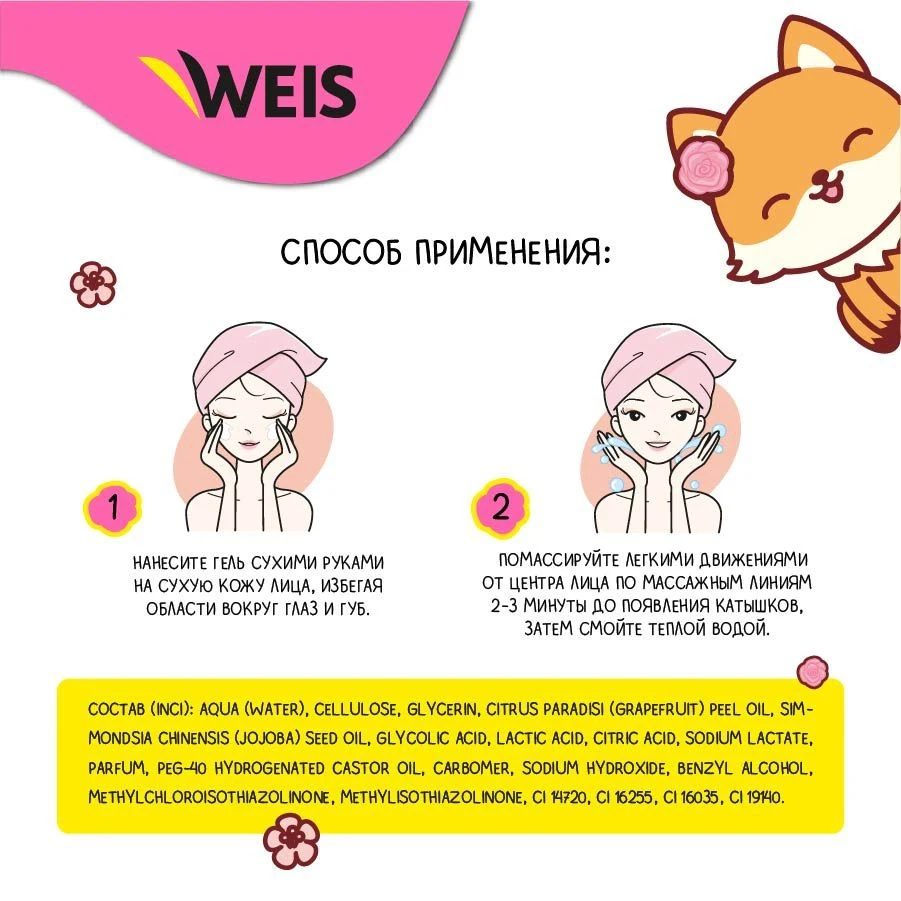 WEIS

СПОСОБ ПРИМЕНЕНИЯ:

1

НАНЕСИТЕ ГЕЛЬ СУХИМИ РУКАМИ НА СУХУЮ КОЖУ ЛИЦА, ИЗБЕГАЯ ОБЛАСТИ ВОКРУГ ГЛАЗ И ГУБ.

2

ПОМАССИРУЙТЕ ЛЕГКИМИ ДВИЖЕНИЯМИ ОТ ЦЕНТРА ЛИЦА ПО МАССАЖНЫМ ЛИНИЯМ 2-3 МИНУТЫ ДО ПОЯВЛЕНИЯ КАТЫШКОВ, ЗАТЕМ СМОЙТЕ ТЕПЛОЙ ВОДОЙ.

СОСТАВ (INCI): AQUA (WATER), CELLULOSE, GLYCERIN, CITRUS PARADISI (GRAPEFRUIT) PEEL OIL, SIMMONDSIA CHINENSIS (JOJOBA) SEED OIL, GLYCOLIC ACID, LACTIC ACID, CITRIC ACID, SODIUM LACTATE, PARFUM, PEG-40 HYDROGENATED CASTOR OIL, CARBOMER, SODIUM HYDROXIDE, BENZYL ALCOHOL, METHYLCHLOROISOTHIAZOLINONE, METHYLISOTHIAZOLINONE, CI 14720, CI 16255, CI 16035, CI 19140.